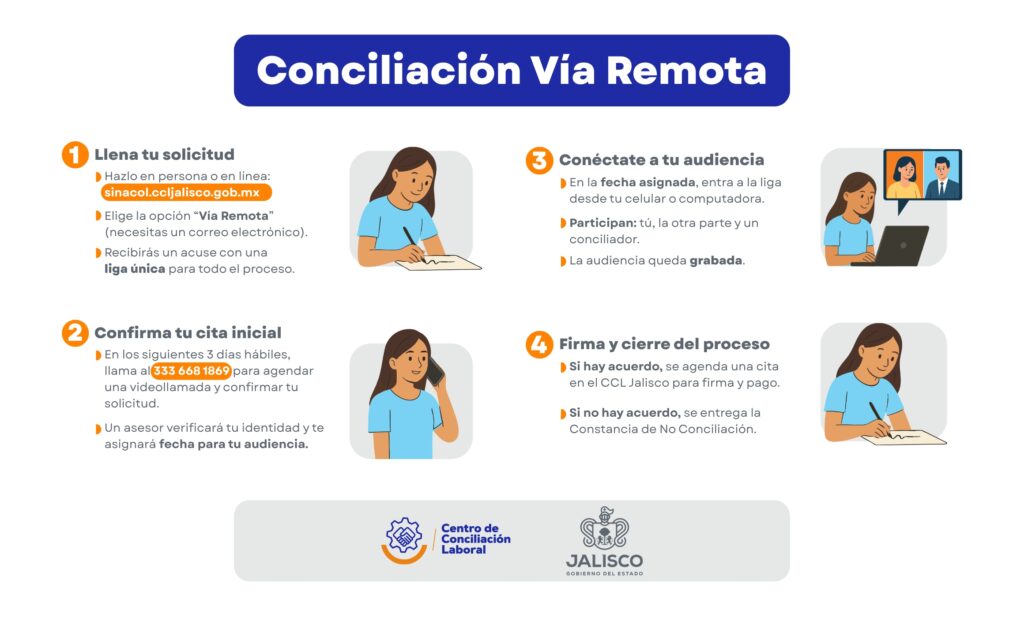 Conciliación Vía Remota

1 Llena tu solicitud

Hazlo en persona o en línea: sinacol.ccljalisco.gob.mx

Elige la opción "Vía Remota" (necesitas un correo electrónico).

Recibirás un acuse con una liga única para todo el proceso.

2 Confirma tu cita inicial

En los siguientes 3 días hábiles, llama al 333 668 1869 para agendar una videollamada y confirmar tu solicitud.

Un asesor verificará tu identidad y te asignará fecha para tu audiencia.

3 Conéctate a tu audiencia

En la fecha asignada, entra a la liga desde tu celular o computadora.

Participan: tú, la otra parte y un conciliador.

La audiencia queda grabada.

4 Firma y cierre del proceso

Si hay acuerdo, se agenda una cita en el CCL Jalisco para firma y pago.

Si no hay acuerdo, se entrega la Constancia de No Conciliación.

Centro de Conciliación Laboral

JALISCO
GOBIERNO DEL ESTADO